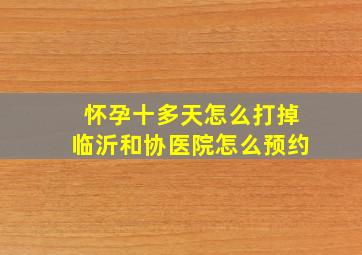 怀孕十多天怎么打掉
临沂和协医院怎么预约